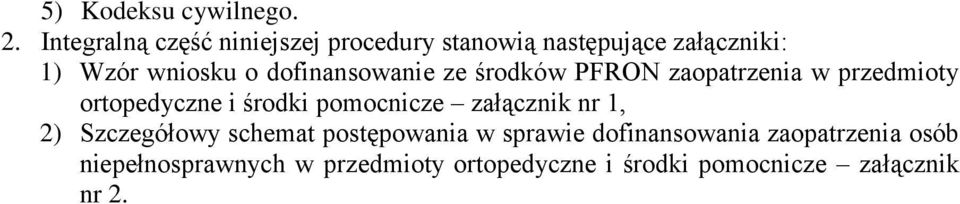 5) Kodeksu cywilnego.

2. Integralną część niniejszej procedury stanowią następujące załączniki:

1) Wzór wniosku o dofinansowanie ze środków PFRON zaopatrzenia w przedmioty ortopedyczne i środki pomocnicze – załącznik nr 1,

2) Szczegółowy schemat postępowania w sprawie dofinansowania zaopatrzenia osób niepełnosprawnych w przedmioty ortopedyczne i środki pomocnicze – załącznik nr 2.